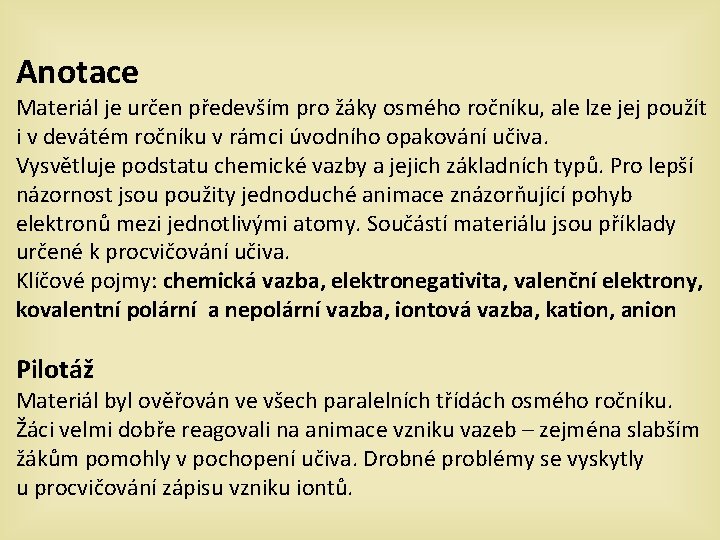 Anotace
Materiál je určen především pro žáky osmého ročníku, ale lze jej použít i v devátém ročníku v rámci úvodního opakování učiva.
Vysvětluje podstatu chemické vazby a jejich základních typů. Pro lepší názornost jsou použity jednoduché animace znázorňující pohyb elektronů mezi jednotlivými atomy. Součástí materiálu jsou příklady určené k procvičování učiva.
Klíčové pojmy: chemická vazba, elektronegativita, valenční elektrony, kovalentní polární a nepolární vazba, iontová vazba, kation, anion

Pilotáž
Materiál byl ověřován ve všech paralelních třídách osmého ročníku. Žáci velmi dobře reagovali na animace vzniku vazeb – zejména slabším žákům pomohly v pochopení učiva. Drobné problémy se vyskytly u procvičování zápisu vzniku iontů.